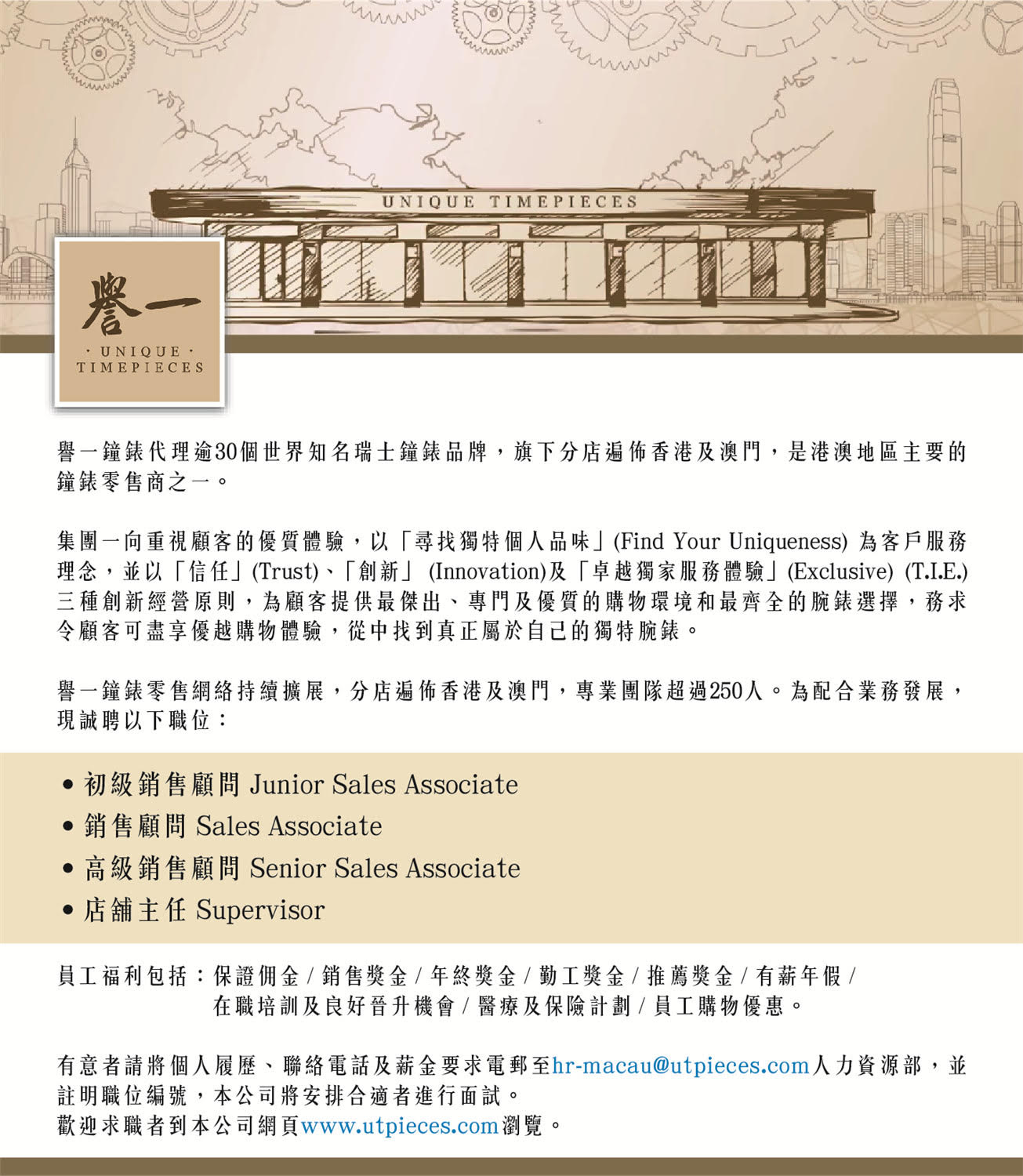 UNIQUE TIMEPIECES

譽一

· UNIQUE ·
TIMEPIECES

譽一鐘錶代理逾30個世界知名瑞士鐘錶品牌，旗下分店遍佈香港及澳門，是港澳地區主要的鐘錶零售商之一。

集團一向重視顧客的優質體驗，以「尋找獨特個人品味」(Find Your Uniqueness) 為客戶服務理念，並以「信任」(Trust)、「創新」 (Innovation)及「卓越獨家服務體驗」(Exclusive) (T.I.E.) 三種創新經營原則，為顧客提供最傑出、專門及優質的購物環境和最齊全的腕錶選擇，務求令顧客可盡享優越購物體驗，從中找到真正屬於自己的獨特腕錶。

譽一鐘錶零售網絡持續擴展，分店遍佈香港及澳門，專業團隊超過250人。為配合業務發展，現誠聘以下職位：

• 初級銷售顧問 Junior Sales Associate
• 銷售顧問 Sales Associate
• 高級銷售顧問 Senior Sales Associate
• 店舖主任 Supervisor

員工福利包括：保證佣金 / 銷售獎金 / 年終獎金 / 勤工獎金 / 推薦獎金 / 有薪年假 / 在職培訓及良好晉升機會 / 醫療及保險計劃 / 員工購物優惠。

有意者請將個人履歷、聯絡電話及薪金要求電郵至hr-macau@utpieces.com人力資源部，並註明職位編號，本公司將安排合適者進行面試。
歡迎求職者到本公司網頁www.utpieces.com瀏覽。